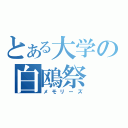 とある大学の
白鴎祭
メモリーズ